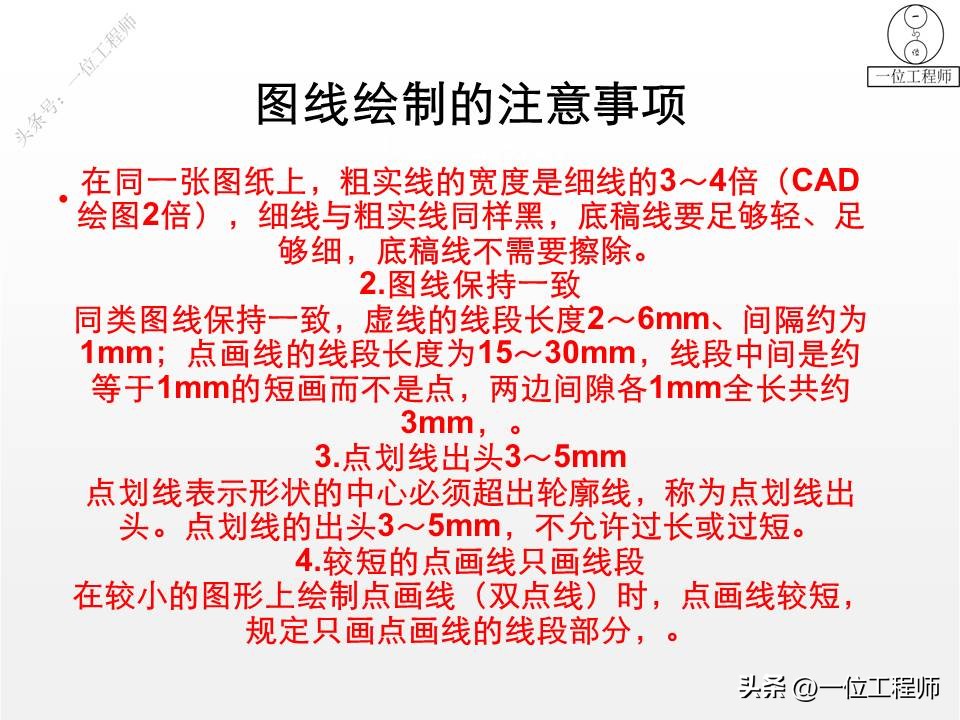 头条号：一位工程师

一位工程师

图线绘制的注意事项

• 在同一张图纸上，粗实线的宽度是细线的3～4倍（CAD绘图2倍），细线与粗实线同样黑，底稿线要足够轻、足够细，底稿线不需要擦除。

2.图线保持一致

同类图线保持一致，虚线的线段长度2～6mm、间隔约为1mm；点画线的线段长度为15～30mm，线段中间是约等于1mm的短画而不是点，两边间隙各1mm全长共约3mm，。

3.点划线出头3～5mm

点划线表示形状的中心必须超出轮廓线，称为点划线出头。点划线的出头3～5mm，不允许过长或过短。

4.较短的点画线只画线段

在较小的图形上绘制点画线（双点线）时，点画线较短，规定只画点画线的线段部分，。

头条 @一位工程师